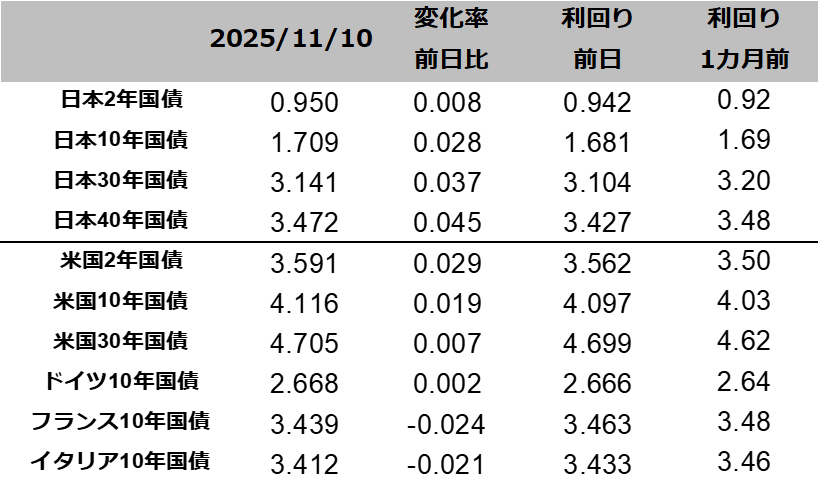 |  | 2025/11/10 | 変化率 前日比 | 利回り 前日 | 利回り 1カ月前 |
|---|---|---|---|---|
| 日本2年国債 | 0.950 | 0.008 | 0.942 | 0.92 |
| 日本10年国債 | 1.709 | 0.028 | 1.681 | 1.69 |
| 日本30年国債 | 3.141 | 0.037 | 3.104 | 3.20 |
| 日本40年国債 | 3.472 | 0.045 | 3.427 | 3.48 |
| 米国2年国債 | 3.591 | 0.029 | 3.562 | 3.50 |
| 米国10年国債 | 4.116 | 0.019 | 4.097 | 4.03 |
| 米国30年国債 | 4.705 | 0.007 | 4.699 | 4.62 |
| ドイツ10年国債 | 2.668 | 0.002 | 2.666 | 2.64 |
| フランス10年国債 | 3.439 | -0.024 | 3.463 | 3.48 |
| イタリア10年国債 | 3.412 | -0.021 | 3.433 | 3.46 |